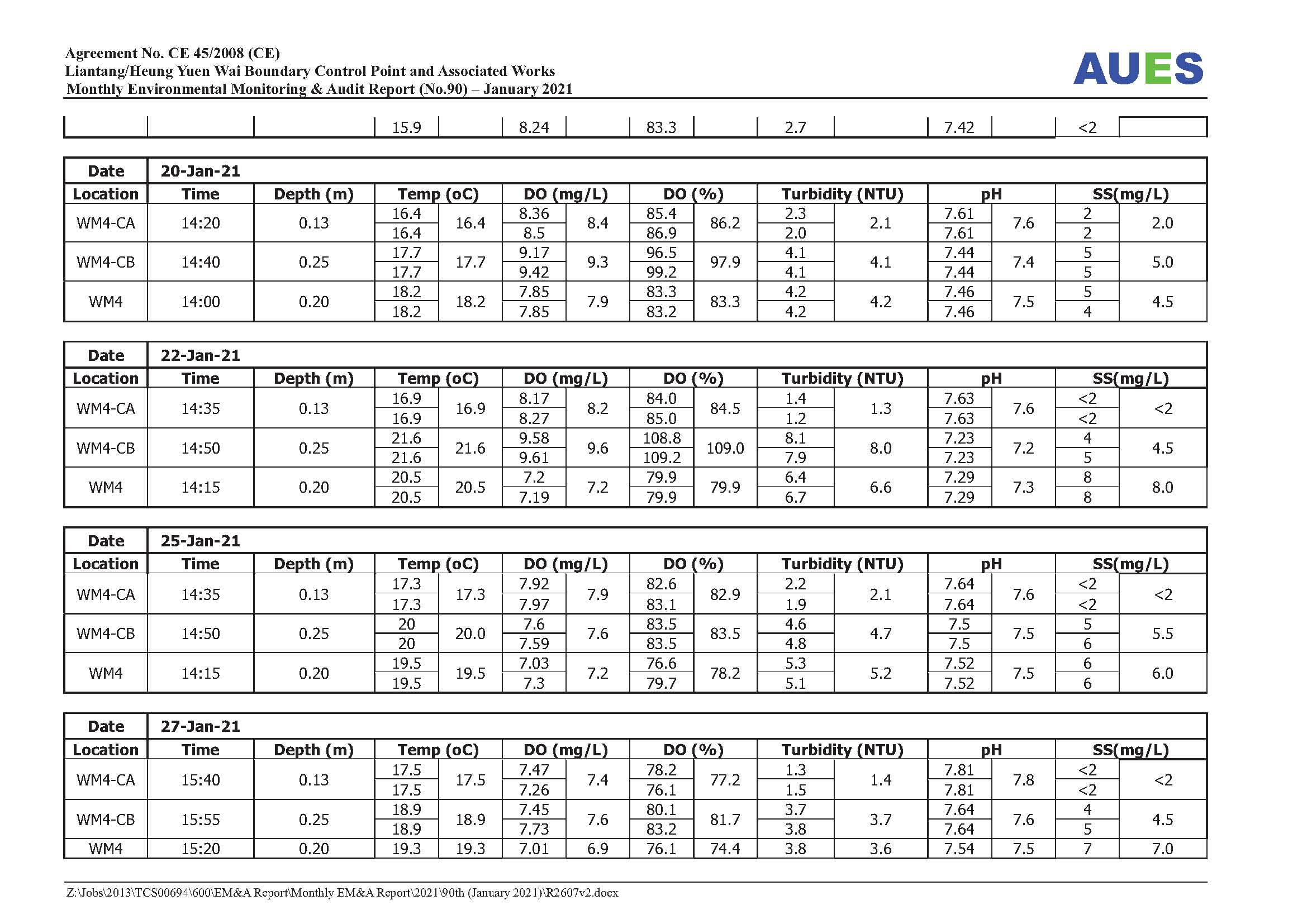 Agreement No. CE 45/2008 (CE)
Liantang/Heung Yuen Wai Boundary Control Point and Associated Works
Monthly Environmental Monitoring & Audit Report (No.90) – January 2021

AUES

| | | | 15.9 | | 8.24 | | 83.3 | | 2.7 | | 7.42 | | <2 | |
|---|---|---|---|---|---|---|---|---|---|---|---|---|---|---|

| Date | 20-Jan-21 | | | | | | | | | | | | | |
|---|---|---|---|---|---|---|---|---|---|---|---|---|---|---|
| Location | Time | Depth (m) | Temp (oC) | | DO (mg/L) | | DO (%) | | Turbidity (NTU) | | pH | | SS(mg/L) | |
| WM4-CA | 14:20 | 0.13 | 16.4 | 16.4 | 8.36 | 8.4 | 85.4 | 86.2 | 2.3 | 2.1 | 7.61 | 7.6 | 2 | 2.0 |
| | | | 16.4 | | 8.5 | | 86.9 | | 2.0 | | 7.61 | | 2 | |
| WM4-CB | 14:40 | 0.25 | 17.7 | 17.7 | 9.17 | 9.3 | 96.5 | 97.9 | 4.1 | 4.1 | 7.44 | 7.4 | 5 | 5.0 |
| | | | 17.7 | | 9.42 | | 99.2 | | 4.1 | | 7.44 | | 5 | |
| WM4 | 14:00 | 0.20 | 18.2 | 18.2 | 7.85 | 7.9 | 83.3 | 83.3 | 4.2 | 4.2 | 7.46 | 7.5 | 5 | 4.5 |
| | | | 18.2 | | 7.85 | | 83.2 | | 4.2 | | 7.46 | | 4 | |

| Date | 22-Jan-21 | | | | | | | | | | | | | |
|---|---|---|---|---|---|---|---|---|---|---|---|---|---|---|
| Location | Time | Depth (m) | Temp (oC) | | DO (mg/L) | | DO (%) | | Turbidity (NTU) | | pH | | SS(mg/L) | |
| WM4-CA | 14:35 | 0.13 | 16.9 | 16.9 | 8.17 | 8.2 | 84.0 | 84.5 | 1.4 | 1.3 | 7.63 | 7.6 | <2 | <2 |
| | | | 16.9 | | 8.27 | | 85.0 | | 1.2 | | 7.63 | | <2 | |
| WM4-CB | 14:50 | 0.25 | 21.6 | 21.6 | 9.58 | 9.6 | 108.8 | 109.0 | 8.1 | 8.0 | 7.23 | 7.2 | 4 | 4.5 |
| | | | 21.6 | | 9.61 | | 109.2 | | 7.9 | | 7.23 | | 5 | |
| WM4 | 14:15 | 0.20 | 20.5 | 20.5 | 7.2 | 7.2 | 79.9 | 79.9 | 6.4 | 6.6 | 7.29 | 7.3 | 8 | 8.0 |
| | | | 20.5 | | 7.19 | | 79.9 | | 6.7 | | 7.29 | | 8 | |

| Date | 25-Jan-21 | | | | | | | | | | | | | |
|---|---|---|---|---|---|---|---|---|---|---|---|---|---|---|
| Location | Time | Depth (m) | Temp (oC) | | DO (mg/L) | | DO (%) | | Turbidity (NTU) | | pH | | SS(mg/L) | |
| WM4-CA | 14:35 | 0.13 | 17.3 | 17.3 | 7.92 | 7.9 | 82.6 | 82.9 | 2.2 | 2.1 | 7.64 | 7.6 | <2 | <2 |
| | | | 17.3 | | 7.97 | | 83.1 | | 1.9 | | 7.64 | | <2 | |
| WM4-CB | 14:50 | 0.25 | 20 | 20.0 | 7.6 | 7.6 | 83.5 | 83.5 | 4.6 | 4.7 | 7.5 | 7.5 | 5 | 5.5 |
| | | | 20 | | 7.59 | | 83.5 | | 4.8 | | 7.5 | | 6 | |
| WM4 | 14:15 | 0.20 | 19.5 | 19.5 | 7.03 | 7.2 | 76.6 | 78.2 | 5.3 | 5.2 | 7.52 | 7.5 | 6 | 6.0 |
| | | | 19.5 | | 7.3 | | 79.7 | | 5.1 | | 7.52 | | 6 | |

| Date | 27-Jan-21 | | | | | | | | | | | | | |
|---|---|---|---|---|---|---|---|---|---|---|---|---|---|---|
| Location | Time | Depth (m) | Temp (oC) | | DO (mg/L) | | DO (%) | | Turbidity (NTU) | | pH | | SS(mg/L) | |
| WM4-CA | 15:40 | 0.13 | 17.5 | 17.5 | 7.47 | 7.4 | 78.2 | 77.2 | 1.3 | 1.4 | 7.81 | 7.8 | <2 | <2 |
| | | | 17.5 | | 7.26 | | 76.1 | | 1.5 | | 7.81 | | <2 | |
| WM4-CB | 15:55 | 0.25 | 18.9 | 18.9 | 7.45 | 7.6 | 80.1 | 81.7 | 3.7 | 3.7 | 7.64 | 7.6 | 4 | 4.5 |
| | | | 18.9 | | 7.73 | | 83.2 | | 3.8 | | 7.64 | | 5 | |
| WM4 | 15:20 | 0.20 | 19.3 | 19.3 | 7.01 | 6.9 | 76.1 | 74.4 | 3.8 | 3.6 | 7.54 | 7.5 | 7 | 7.0 |

Z:\Jobs\2013\TCS00694\600\EM&A Report\Monthly EM&A Report\2021\90th (January 2021)\R2607v2.docx